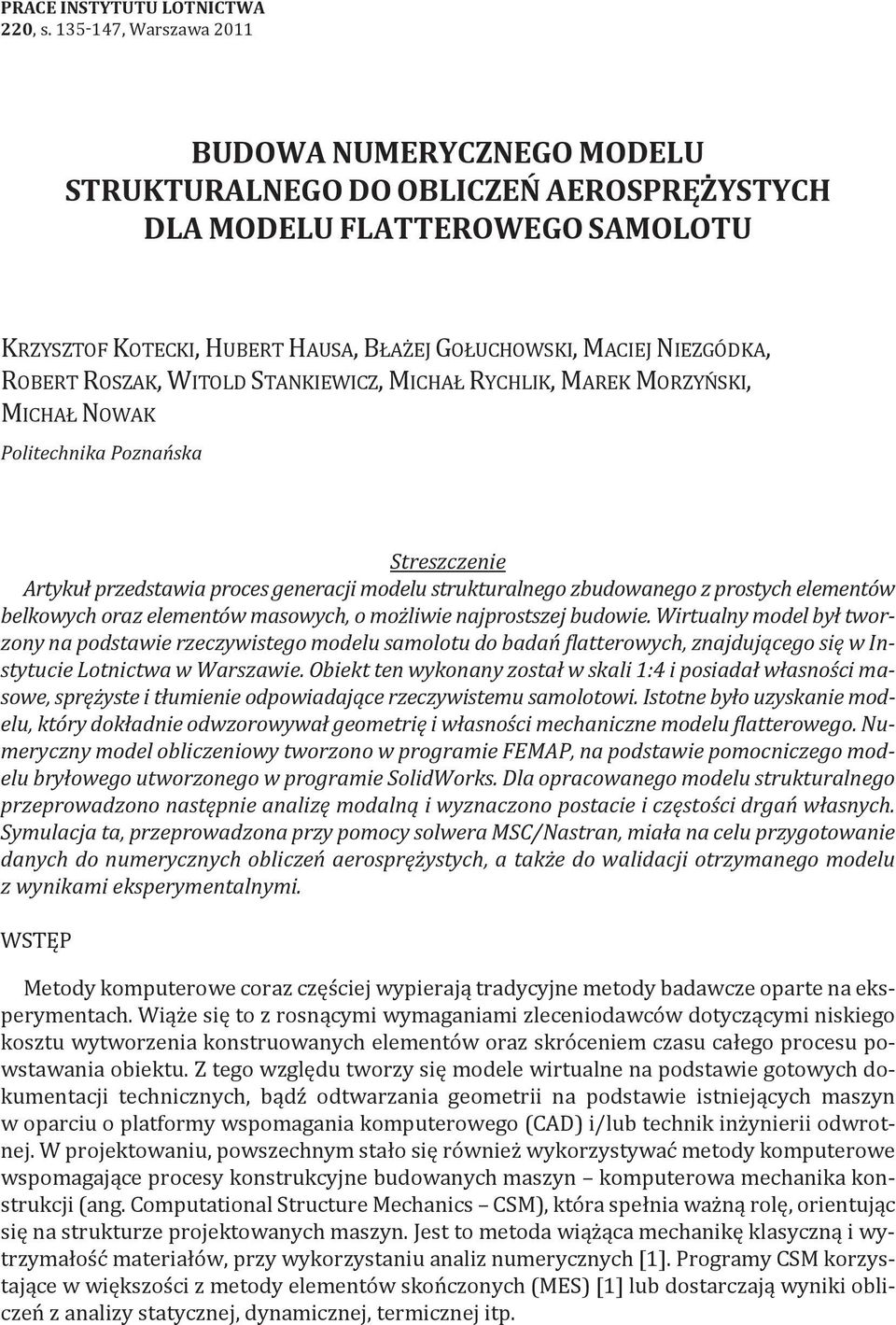 PRACE INSTYTUTU LOTNICTWA
220, s. 135-147, Warszawa 2011

BUDOWA NUMERYCZNEGO MODELU STRUKTURALNEGO DO OBLICZEŃ AEROSPRĘŻYSTYCH DLA MODELU FLATTEROWEGO SAMOLOTU

KRZYSZTOF KOTECKI, HUBERT HAUSA, BŁAŻEJ GOŁUCHOWSKI, MACIEJ NIEZGÓDKA, ROBERT ROSZAK, WITOLD STANKIEWICZ, MICHAŁ RYCHLIK, MAREK MORZYŃSKI, MICHAŁ NOWAK

Politechnika Poznańska

Streszczenie
Artykuł przedstawia proces generacji modelu strukturalnego zbudowanego z prostych elementów belkowych oraz elementów masowych, o możliwie najprostszej budowie. Wirtualny model był tworzony na podstawie rzeczywistego modelu samolotu do badań flatterowych, znajdującego się w Instytucie Lotnictwa w Warszawie. Obiekt ten wykonany został w skali 1:4 i posiadał własności masowe, sprężyste i tłumienie odpowiadające rzeczywistemu samolotowi. Istotne było uzyskanie modelu, który dokładnie odwzorowywał geometrię i własności mechaniczne modelu flatterowego. Numeryczny model obliczeniowy tworzono w programie FEMAP, na podstawie pomocniczego modelu bryłowego utworzonego w programie SolidWorks. Dla opracowanego modelu strukturalnego przeprowadzono następnie analizę modalną i wyznaczono postacie i częstości drgań własnych. Symulacja ta, przeprowadzona przy pomocy solwera MSC/Nastran, miała na celu przygotowanie danych do numerycznych obliczeń aerosprężystych, a także do walidacji otrzymanego modelu z wynikami eksperymentalnymi.

WSTĘP

Metody komputerowe coraz częściej wypierają tradycyjne metody badawcze oparte na eksperymentach. Wiąże się to z rosnącymi wymaganiami zleceniodawców dotyczącymi niskiego kosztu wytworzenia konstruowanych elementów oraz skróceniem czasu całego procesu powstawania obiektu. Z tego względu tworzy się modele wirtualne na podstawie gotowych dokumentacji technicznych, bądź odtwarzania geometrii na podstawie istniejących maszyn w oparciu o platformy wspomagania komputerowego (CAD) i/lub technik inżynierii odwrotnej. W projektowaniu, powszechnym stało się również wykorzystywać metody komputerowe wspomagające procesy konstrukcyjne budowanych maszyn – komputerowa mechanika konstrukcji (ang. Computational Structure Mechanics – CSM), która spełnia ważną rolę, orientując się na strukturze projektowanych maszyn. Jest to metoda wiążąca mechanikę klasyczną i wytrzymałość materiałów, przy wykorzystaniu analiz numerycznych [1]. Programy CSM korzystające w większości z metody elementów skończonych (MES) [1] lub dostarczają wyniki obliczeń z analizy statycznej, dynamicznej, termicznej itp.